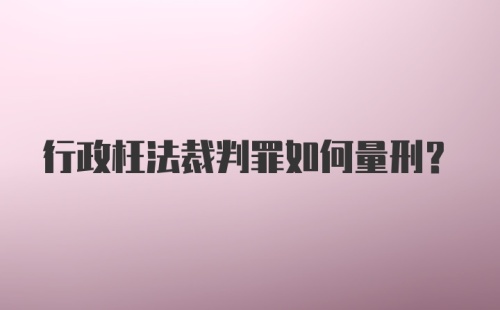 行政枉法裁判罪如何量刑？